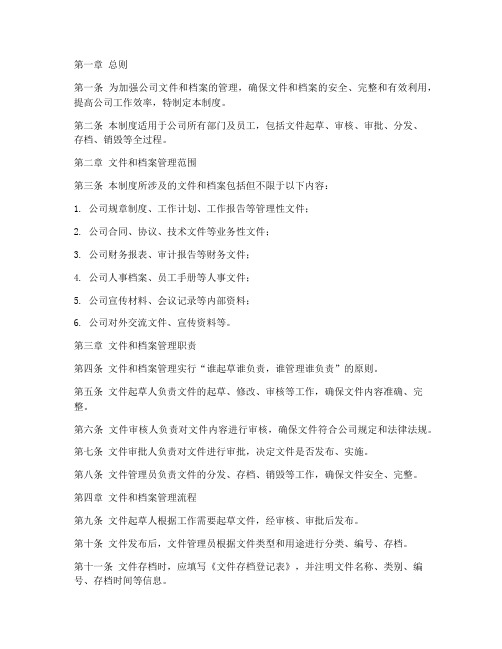 第一章 总则

第一条 为加强公司文件和档案的管理，确保文件和档案的安全、完整和有效利用，提高公司工作效率，特制定本制度。

第二条 本制度适用于公司所有部门及员工，包括文件起草、审核、审批、分发、存档、销毁等全过程。

第二章 文件和档案管理范围

第三条 本制度所涉及的文件和档案包括但不限于以下内容：

1. 公司规章制度、工作计划、工作报告等管理性文件；

2. 公司合同、协议、技术文件等业务性文件；

3. 公司财务报表、审计报告等财务文件；

4. 公司人事档案、员工手册等人事文件；

5. 公司宣传材料、会议记录等内部资料；

6. 公司对外交流文件、宣传资料等。

第三章 文件和档案管理职责

第四条 文件和档案管理实行“谁起草谁负责，谁管理谁负责”的原则。

第五条 文件起草人负责文件的起草、修改、审核等工作，确保文件内容准确、完整。

第六条 文件审核人负责对文件内容进行审核，确保文件符合公司规定和法律法规。

第七条 文件审批人负责对文件进行审批，决定文件是否发布、实施。

第八条 文件管理员负责文件的分发、存档、销毁等工作，确保文件安全、完整。

第四章 文件和档案管理流程

第九条 文件起草人根据工作需要起草文件，经审核、审批后发布。

第十条 文件发布后，文件管理员根据文件类型和用途进行分类、编号、存档。

第十一条 文件存档时，应填写《文件存档登记表》，并注明文件名称、类别、编号、存档时间等信息。